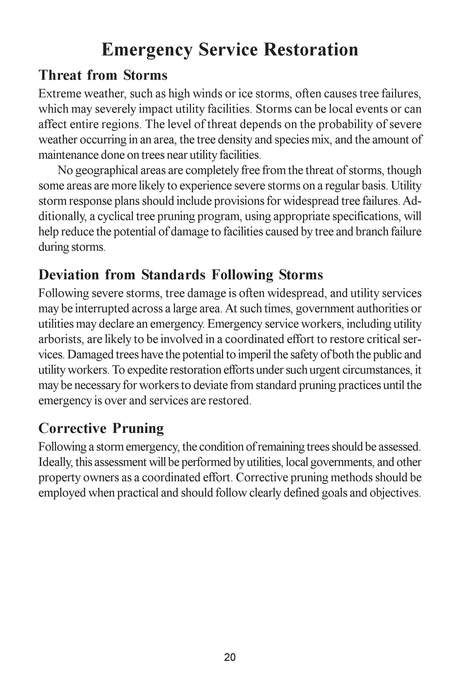 Emergency Service Restoration

Threat from Storms

Extreme weather, such as high winds or ice storms, often causes tree failures, which may severely impact utility facilities. Storms can be local events or can affect entire regions. The level of threat depends on the probability of severe weather occurring in an area, the tree density and species mix, and the amount of maintenance done on trees near utility facilities.

No geographical areas are completely free from the threat of storms, though some areas are more likely to experience severe storms on a regular basis. Utility storm response plans should include provisions for widespread tree failures. Additionally, a cyclical tree pruning program, using appropriate specifications, will help reduce the potential of damage to facilities caused by tree and branch failure during storms.

Deviation from Standards Following Storms

Following severe storms, tree damage is often widespread, and utility services may be interrupted across a large area. At such times, government authorities or utilities may declare an emergency. Emergency service workers, including utility arborists, are likely to be involved in a coordinated effort to restore critical services. Damaged trees have the potential to imperil the safety of both the public and utility workers. To expedite restoration efforts under such urgent circumstances, it may be necessary for workers to deviate from standard pruning practices until the emergency is over and services are restored.

Corrective Pruning

Following a storm emergency, the condition of remaining trees should be assessed. Ideally, this assessment will be performed by utilities, local governments, and other property owners as a coordinated effort. Corrective pruning methods should be employed when practical and should follow clearly defined goals and objectives.

20